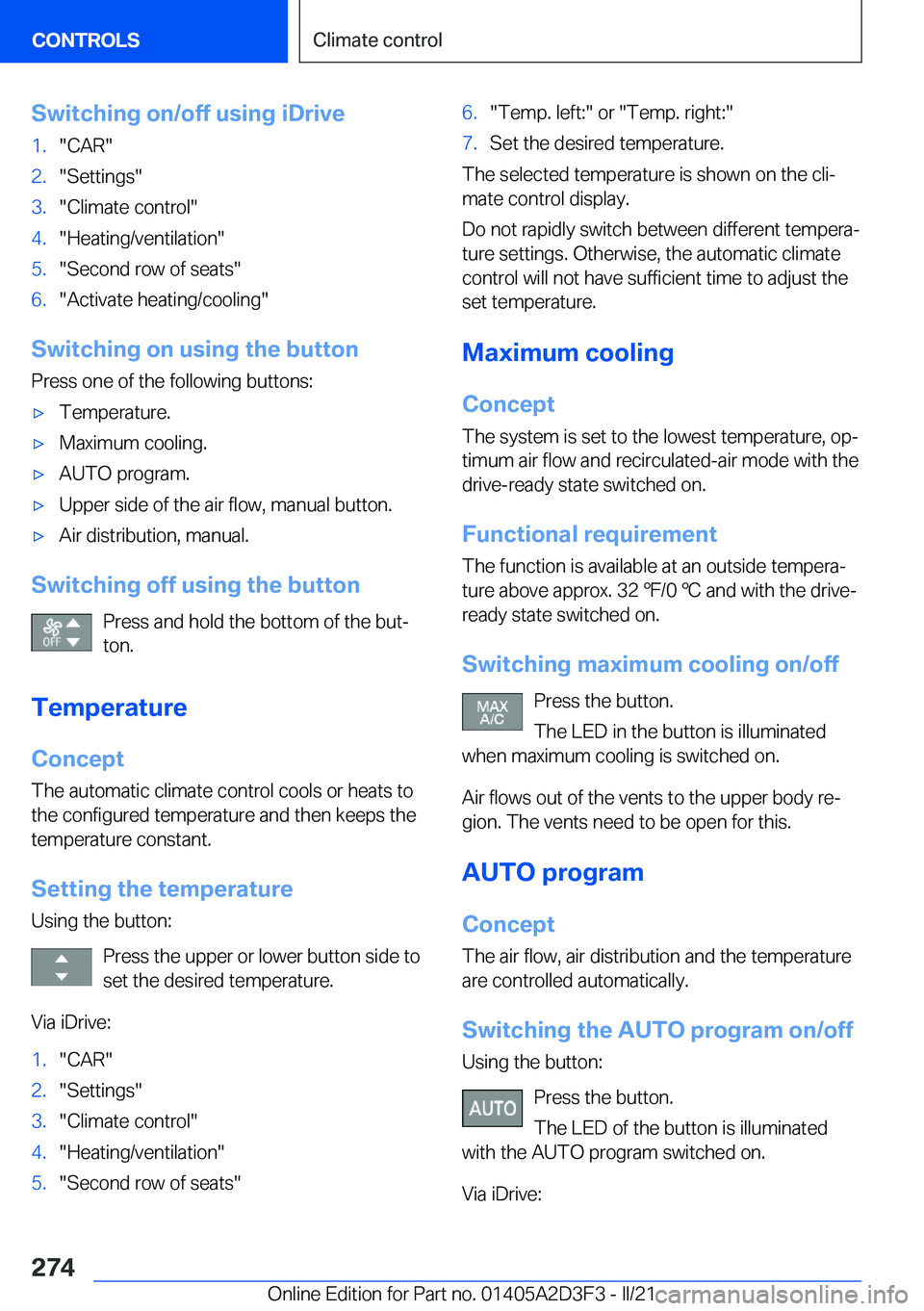 CONTROLS

Climate control

Switching on/off using iDrive

1. "CAR"
2. "Settings"
3. "Climate control"
4. "Heating/ventilation"
5. "Second row of seats"
6. "Activate heating/cooling"

Switching on using the button

Press one of the following buttons:

▷ Temperature.
▷ Maximum cooling.
▷ AUTO program.
▷ Upper side of the air flow, manual button.
▷ Air distribution, manual.

Switching off using the button

OFF

Press and hold the bottom of the button.

Temperature

Concept

The automatic climate control cools or heats to the configured temperature and then keeps the temperature constant.

Setting the temperature

Using the button:

Press the upper or lower button side to set the desired temperature.

Via iDrive:

1. "CAR"
2. "Settings"
3. "Climate control"
4. "Heating/ventilation"
5. "Second row of seats"
6. "Temp. left:" or "Temp. right:"
7. Set the desired temperature.

The selected temperature is shown on the climate control display.

Do not rapidly switch between different temperature settings. Otherwise, the automatic climate control will not have sufficient time to adjust the set temperature.

Maximum cooling

Concept

The system is set to the lowest temperature, optimum air flow and recirculated-air mode with the drive-ready state switched on.

Functional requirement

The function is available at an outside temperature above approx. 32 ℉/0 ℃ and with the drive-ready state switched on.

Switching maximum cooling on/off

MAX A/C

Press the button.

The LED in the button is illuminated when maximum cooling is switched on.

Air flows out of the vents to the upper body region. The vents need to be open for this.

AUTO program

Concept

The air flow, air distribution and the temperature are controlled automatically.

Switching the AUTO program on/off

Using the button:

AUTO

Press the button.

The LED of the button is illuminated with the AUTO program switched on.

Via iDrive:

274

Online Edition for Part no. 01405A2D3F3 - II/21

carmanualsonline.info